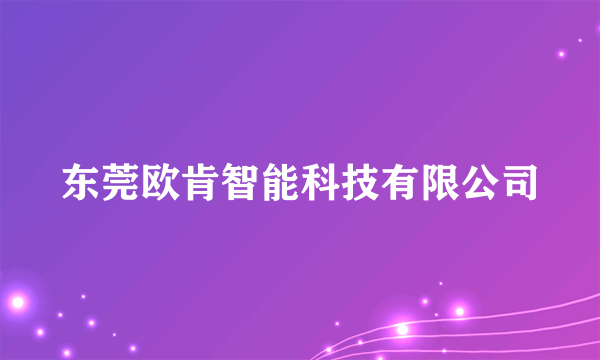 东莞欧肯智能科技有限公司